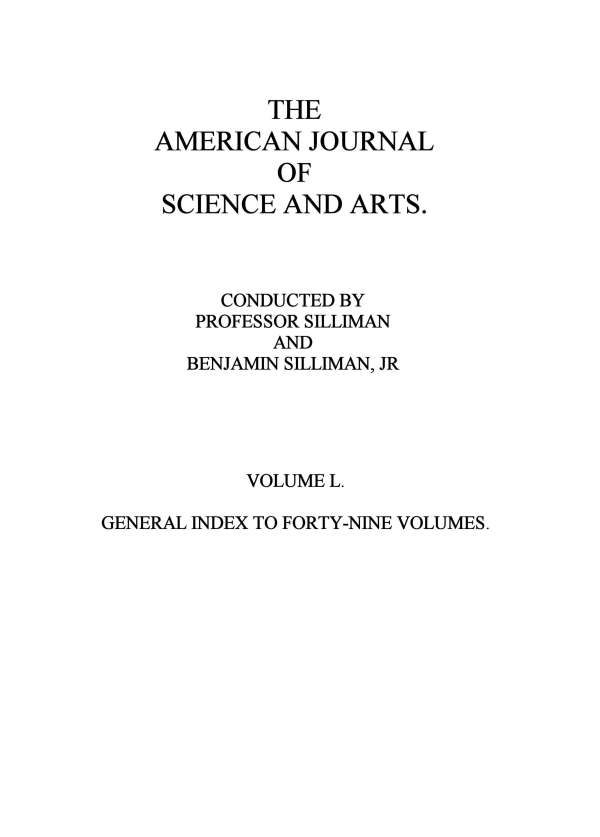 THE
AMERICAN JOURNAL
OF
SCIENCE AND ARTS.

CONDUCTED BY
PROFESSOR SILLIMAN
AND
BENJAMIN SILLIMAN, JR

VOLUME L.

GENERAL INDEX TO FORTY-NINE VOLUMES.